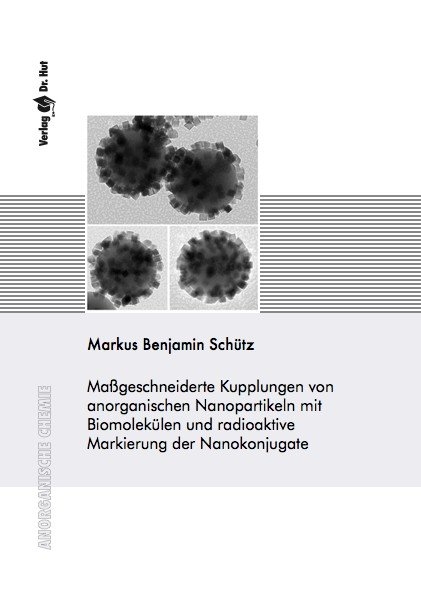 Verlag Dr. Hut

Markus Benjamin Schütz

Maßgeschneiderte Kupplungen von anorganischen Nanopartikeln mit Biomolekülen und radioaktive Markierung der Nanokonjugate

ANORGANISCHE CHEMIE